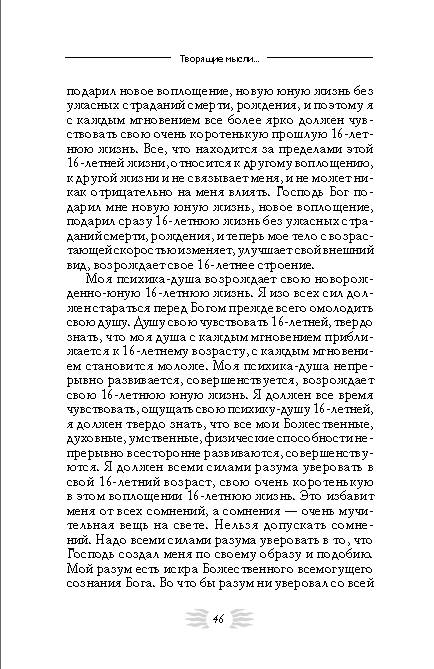 Творящие мысли...

подарил новое воплощение, новую юную жизнь без ужасных страданий смерти, рождения, и поэтому я с каждым мгновением все более ярко должен чувствовать свою очень коротенькую прошлую 16-летнюю жизнь. Все, что находится за пределами этой 16-летней жизни, относится к другому воплощению, к другой жизни и не связывает меня, и не может никак отрицательно на меня влиять. Господь Бог подарил мне новую юную жизнь, новое воплощение, подарил сразу 16-летнюю жизнь без ужасных страданий смерти, рождения, и теперь мое тело с возрастающей скоростью изменяет, улучшает свой внешний вид, возрождает свое 16-летнее строение.

Моя психика-душа возрождает свою новорожденно-юную 16-летнюю жизнь. Я изо всех сил должен стараться перед Богом прежде всего омолодить свою душу. Душу свою чувствовать 16-летней, твердо знать, что моя душа с каждым мгновением приближается к 16-летнему возрасту, с каждым мгновением становится моложе. Моя психика-душа непрерывно развивается, совершенствуется, возрождает свою 16-летнюю юную жизнь. Я должен все время чувствовать, ощущать свою психику-душу 16-летней, я должен твердо знать, что все мои Божественные, духовные, умственные, физические способности непрерывно всесторонне развиваются, совершенствуются. Я должен всеми силами разума уверовать в свой 16-летний возраст, свою очень коротенькую в этом воплощении 16-летнюю жизнь. Это избавит меня от всех сомнений, а сомнения — очень мучительная вещь на свете. Нельзя допускать сомнений. Надо всеми силами разума уверовать в то, что Господь создал меня по своему образу и подобию. Мой разум есть искра Божественного всемогущего сознания Бога. Во что бы разум ни уверовал со всей

46